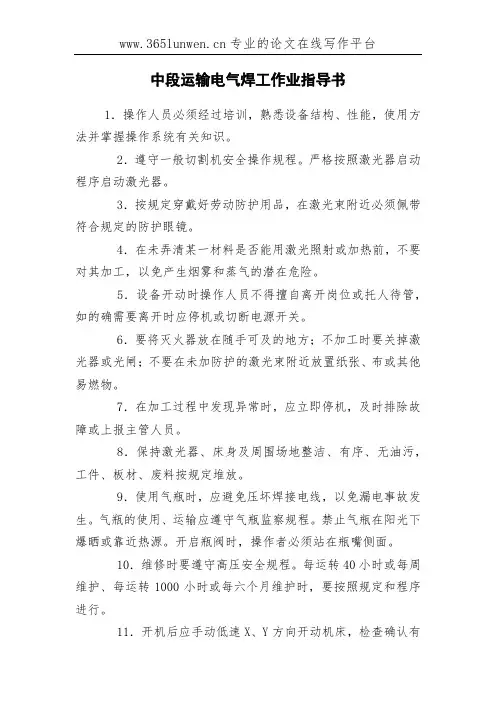 www.365lunwen.cn 专业的论文在线写作平台

中段运输电气焊工作业指导书

1．操作人员必须经过培训，熟悉设备结构、性能，使用方法并掌握操作系统有关知识。

2．遵守一般切割机安全操作规程。严格按照激光器启动程序启动激光器。

3．按规定穿戴好劳动防护用品，在激光束附近必须佩带符合规定的防护眼镜。

4．在未弄清某一材料是否能用激光照射或加热前，不要对其加工，以免产生烟雾和蒸气的潜在危险。

5．设备开动时操作人员不得擅自离开岗位或托人待管，如的确需要离开时应停机或切断电源开关。

6．要将灭火器放在随手可及的地方；不加工时要关掉激光器或光闸；不要在未加防护的激光束附近放置纸张、布或其他易燃物。

7．在加工过程中发现异常时，应立即停机，及时排除故障或上报主管人员。

8．保持激光器、床身及周围场地整洁、有序、无油污，工件、板材、废料按规定堆放。

9．使用气瓶时，应避免压坏焊接电线，以免漏电事故发生。气瓶的使用、运输应遵守气瓶监察规程。禁止气瓶在阳光下爆晒或靠近热源。开启瓶阀时，操作者必须站在瓶嘴侧面。

10．维修时要遵守高压安全规程。每运转 40 小时或每周维护、每运转 1000 小时或每六个月维护时，要按照规定和程序进行。

11．开机后应手动低速 X、Y 方向开动机床，检查确认有